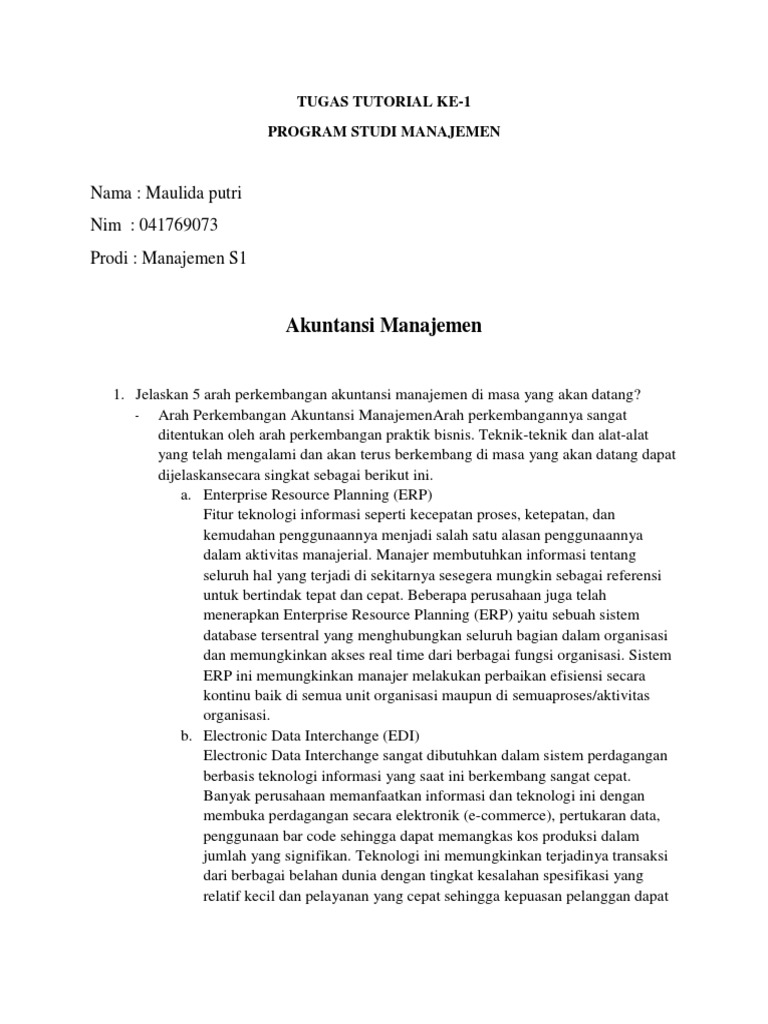 TUGAS TUTORIAL KE-1

PROGRAM STUDI MANAJEMEN

Nama : Maulida putri

Nim : 041769073

Prodi : Manajemen S1

Akuntansi Manajemen

1. Jelaskan 5 arah perkembangan akuntansi manajemen di masa yang akan datang?

- Arah Perkembangan Akuntansi ManajemenArah perkembangannya sangat ditentukan oleh arah perkembangan praktik bisnis. Teknik-teknik dan alat-alat yang telah mengalami dan akan terus berkembang di masa yang akan datang dapat dijelaskansecara singkat sebagai berikut ini.

a. Enterprise Resource Planning (ERP)
Fitur teknologi informasi seperti kecepatan proses, ketepatan, dan kemudahan penggunaannya menjadi salah satu alasan penggunaannya dalam aktivitas manajerial. Manajer membutuhkan informasi tentang seluruh hal yang terjadi di sekitarnya sesegera mungkin sebagai referensi untuk bertindak tepat dan cepat. Beberapa perusahaan juga telah menerapkan Enterprise Resource Planning (ERP) yaitu sebuah sistem database tersentral yang menghubungkan seluruh bagian dalam organisasi dan memungkinkan akses real time dari berbagai fungsi organisasi. Sistem ERP ini memungkinkan manajer melakukan perbaikan efisiensi secara kontinu baik di semua unit organisasi maupun di semuaproses/aktivitas organisasi.

b. Electronic Data Interchange (EDI)
Electronic Data Interchange sangat dibutuhkan dalam sistem perdagangan berbasis teknologi informasi yang saat ini berkembang sangat cepat. Banyak perusahaan memanfaatkan informasi dan teknologi ini dengan membuka perdagangan secara elektronik (e-commerce), pertukaran data, penggunaan bar code sehingga dapat memangkas kos produksi dalam jumlah yang signifikan. Teknologi ini memungkinkan terjadinya transaksi dari berbagai belahan dunia dengan tingkat kesalahan spesifikasi yang relatif kecil dan pelayanan yang cepat sehingga kepuasan pelanggan dapat